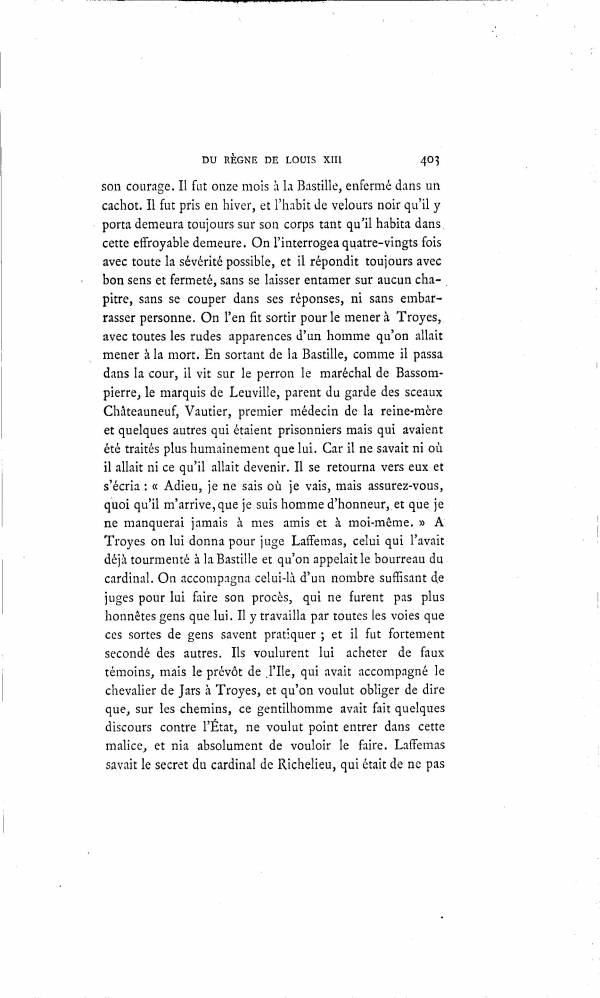 DU RÈGNE DE LOUIS XIII 403

son courage. Il fut onze mois à la Bastille, enfermé dans un cachot. Il fut pris en hiver, et l'habit de velours noir qu'il y porta demeura toujours sur son corps tant qu'il habita dans cette effroyable demeure. On l'interrogea quatre-vingts fois avec toute la sévérité possible, et il répondit toujours avec bon sens et fermeté, sans se laisser entamer sur aucun chapitre, sans se couper dans ses réponses, ni sans embarrasser personne. On l'en fit sortir pour le mener à Troyes, avec toutes les rudes apparences d'un homme qu'on allait mener à la mort. En sortant de la Bastille, comme il passa dans la cour, il vit sur le perron le maréchal de Bassompierre, le marquis de Leuville, parent du garde des sceaux Châteauneuf, Vautier, premier médecin de la reine-mère et quelques autres qui étaient prisonniers mais qui avaient été traités plus humainement que lui. Car il ne savait ni où il allait ni ce qu'il allait devenir. Il se retourna vers eux et s'écria : « Adieu, je ne sais où je vais, mais assurez-vous, quoi qu'il m'arrive, que je suis homme d'honneur, et que je ne manquerai jamais à mes amis et à moi-même. » A Troyes on lui donna pour juge Laffemas, celui qui l'avait déjà tourmenté à la Bastille et qu'on appelait le bourreau du cardinal. On accompagna celui-là d'un nombre suffisant de juges pour lui faire son procès, qui ne furent pas plus honnêtes gens que lui. Il y travailla par toutes les voies que ces sortes de gens savent pratiquer ; et il fut fortement secondé des autres. Ils voulurent lui acheter de faux témoins, mais le prévôt de l'Ile, qui avait accompagné le chevalier de Jars à Troyes, et qu'on voulut obliger de dire que, sur les chemins, ce gentilhomme avait fait quelques discours contre l'État, ne voulut point entrer dans cette malice, et nia absolument de vouloir le faire. Laffemas savait le secret du cardinal de Richelieu, qui était de ne pas